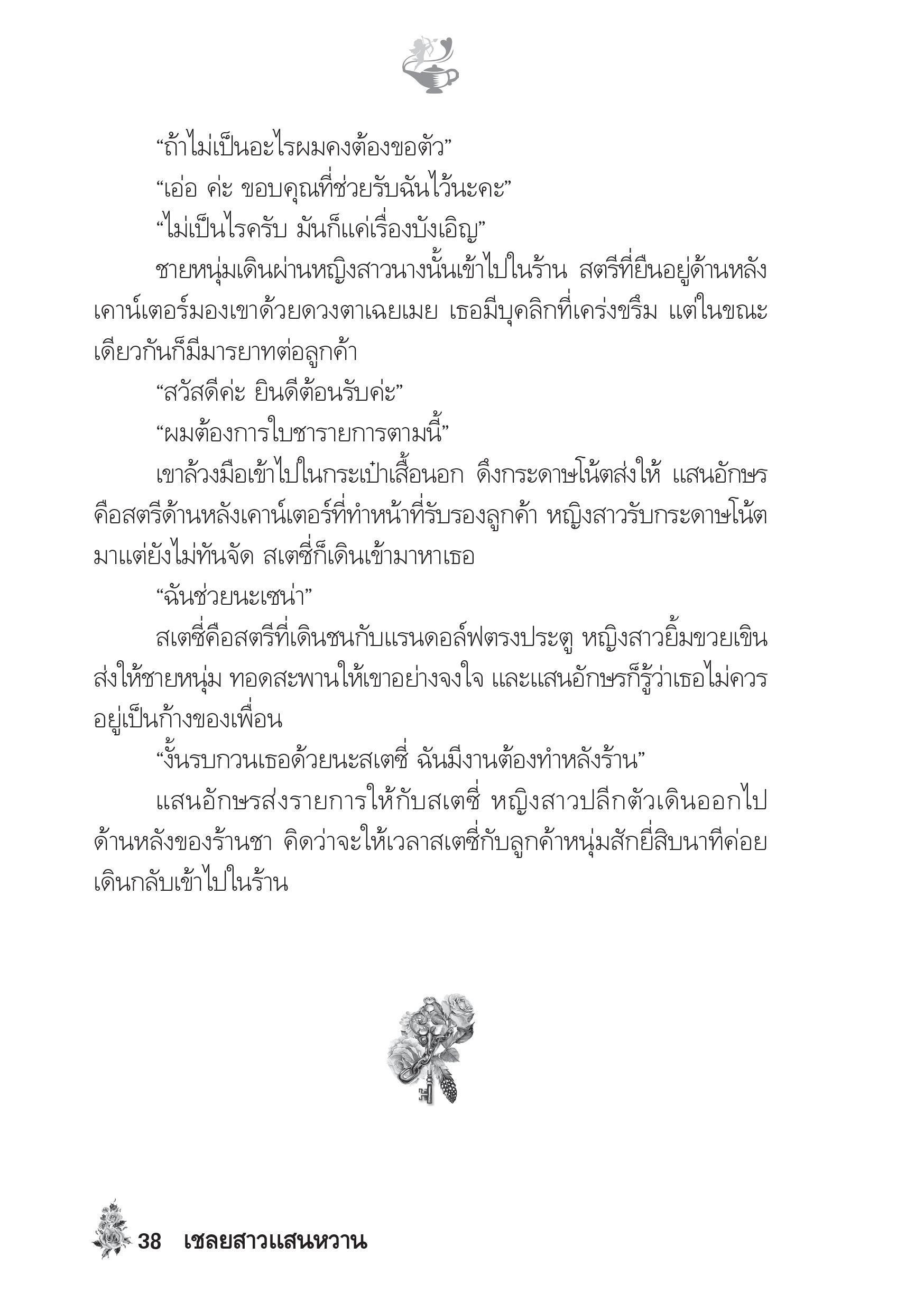 “ถ้าไม่เป็นอะไรผมคงต้องขอตัว”

“เอ่อ ค่ะ ขอบคุณที่ช่วยรับฉันไว้นะคะ”

“ไม่เป็นไรครับ มันก็แค่เรื่องบังเอิญ”

ชายหนุ่มเดินผ่านหญิงสาวนางนั้นเข้าไปในร้าน สตรีที่ยืนอยู่ด้านหลังเคาน์เตอร์มองเขาด้วยดวงตาเฉยเมย เธอมีบุคลิกที่เคร่งขรึม แต่ในขณะเดียวกันก็มีมารยาทต่อลูกค้า

“สวัสดีค่ะ ยินดีต้อนรับค่ะ”

“ผมต้องการใบชารายการตามนี้”

เขาล้วงมือเข้าไปในกระเป๋าเสื้อนอก ดึงกระดาษโน้ตส่งให้ แสนอักษรคือสตรีด้านหลังเคาน์เตอร์ที่ทำหน้าที่รับรองลูกค้า หญิงสาวรับกระดาษโน้ตมาแต่ยังไม่ทันจัด สเตซี่ก็เดินเข้ามาหาเธอ

“ฉันช่วยนะเซน่า”

สเตซี่คือสตรีที่เดินชนกับแรนดอล์ฟตรงประตู หญิงสาวยิ้มขวยเขินส่งให้ชายหนุ่ม ทอดสะพานให้เขาอย่างจงใจ และแสนอักษรก็รู้ว่าเธอไม่ควรอยู่เป็นก้างของเพื่อน

“งั้นรบกวนเธอด้วยนะสเตซี่ ฉันมีงานต้องทำหลังร้าน”

แสนอักษรส่งรายการให้กับสเตซี่ หญิงสาวปลีกตัวเดินออกไปด้านหลังของร้านชา คิดว่าจะให้เวลาสเตซี่กับลูกค้าหนุ่มสักยี่สิบนาทีค่อยเดินกลับเข้าไปในร้าน

38 เชลยสาวแสนหวาน